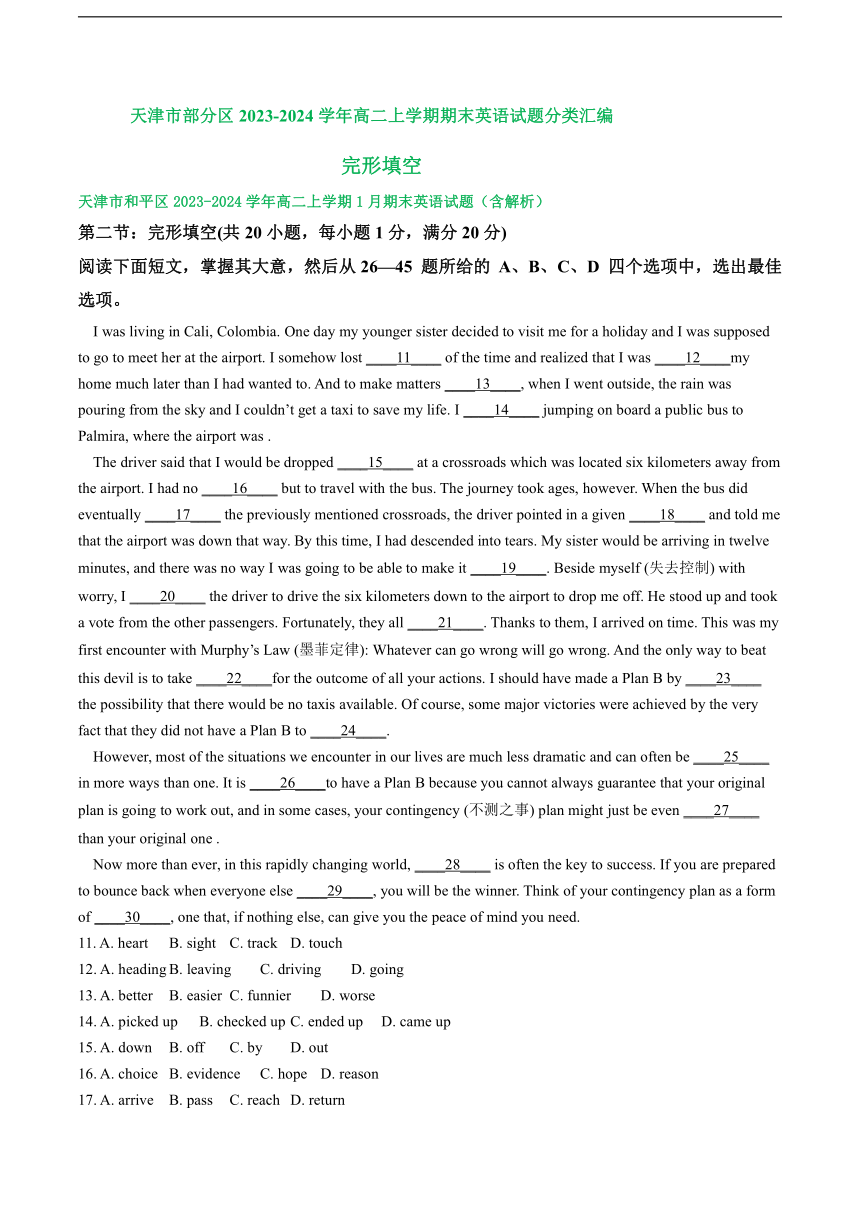 天津市部分区 2023-2024 学年高二上学期期末英语试题分类汇编

完形填空

天津市和平区 2023-2024 学年高二上学期 1 月期末英语试题（含解析）

第二节：完形填空(共 20 小题，每小题 1 分，满分 20 分)

阅读下面短文，掌握其大意，然后从 26—45 题所给的 A、B、C、D 四个选项中，选出最佳选项。

I was living in Cali, Colombia. One day my younger sister decided to visit me for a holiday and I was supposed to go to meet her at the airport. I somehow lost ____11____ of the time and realized that I was ____12____my home much later than I had wanted to. And to make matters ____13____, when I went outside, the rain was pouring from the sky and I couldn't get a taxi to save my life. I ____14____ jumping on board a public bus to Palmira, where the airport was .

The driver said that I would be dropped ____15____ at a crossroads which was located six kilometers away from the airport. I had no ____16____ but to travel with the bus. The journey took ages, however. When the bus did eventually ____17____ the previously mentioned crossroads, the driver pointed in a given ____18____ and told me that the airport was down that way. By this time, I had descended into tears. My sister would be arriving in twelve minutes, and there was no way I was going to be able to make it ____19____. Beside myself (失去控制) with worry, I ____20____ the driver to drive the six kilometers down to the airport to drop me off. He stood up and took a vote from the other passengers. Fortunately, they all ____21____. Thanks to them, I arrived on time. This was my first encounter with Murphy's Law (墨菲定律): Whatever can go wrong will go wrong. And the only way to beat this devil is to take ____22____for the outcome of all your actions. I should have made a Plan B by ____23____ the possibility that there would be no taxis available. Of course, some major victories were achieved by the very fact that they did not have a Plan B to ____24____.

However, most of the situations we encounter in our lives are much less dramatic and can often be ____25____ in more ways than one. It is ____26____to have a Plan B because you cannot always guarantee that your original plan is going to work out, and in some cases, your contingency (不测之事) plan might just be even ____27____ than your original one .

Now more than ever, in this rapidly changing world, ____28____ is often the key to success. If you are prepared to bounce back when everyone else ____29____, you will be the winner. Think of your contingency plan as a form of ____30____, one that, if nothing else, can give you the peace of mind you need.

11. A. heart B. sight C. track D. touch
12. A. heading B. leaving C. driving D. going
13. A. better B. easier C. funnier D. worse
14. A. picked up B. checked up C. ended up D. came up
15. A. down B. off C. by D. out
16. A. choice B. evidence C. hope D. reason
17. A. arrive B. pass C. reach D. return